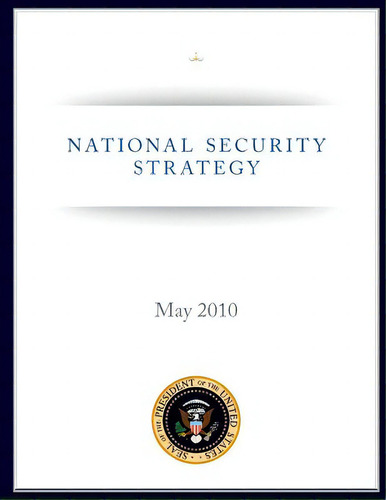 NATIONAL SECURITY STRATEGY

May 2010

SEAL OF THE PRESIDENT OF THE UNITED STATES